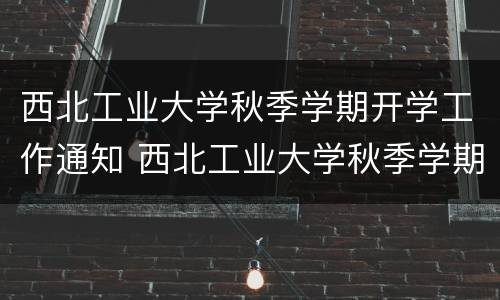 西北工业大学秋季学期开学工作通知 西北工业大学秋季学期